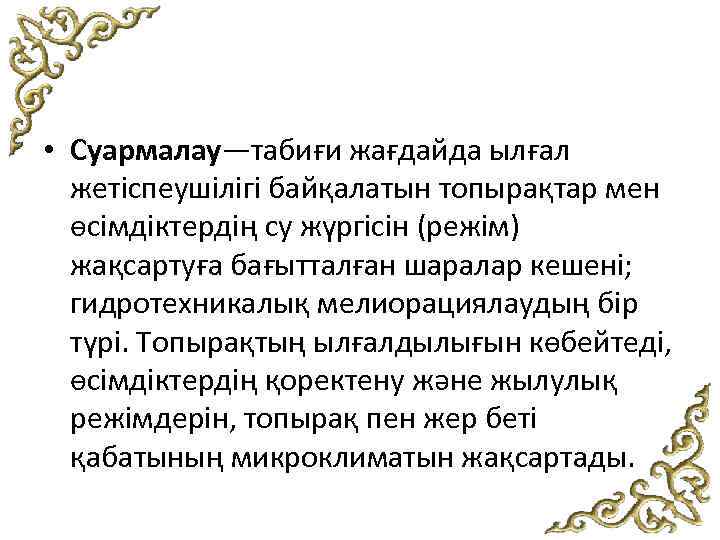 • Суармалау—табиғи жағдайда ылғал жетіспеушілігі байқалатын топырақтар мен өсімдіктердің су жүргісін (режім) жақсартуға бағытталған шаралар кешені; гидротехникалық мелиорациялаудың бір түрі. Топырақтың ылғалдылығын көбейтеді, өсімдіктердің қоректену және жылулық режімдерін, топырақ пен жер беті қабатының микроклиматын жақсартады.